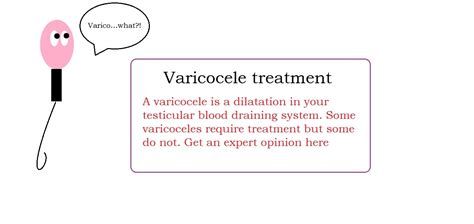 Varico...what?!

Varicocele treatment

A varicocele is a dilatation in your testicular blood draining system. Some varicoceles require treatment but some do not. Get an expert opinion here